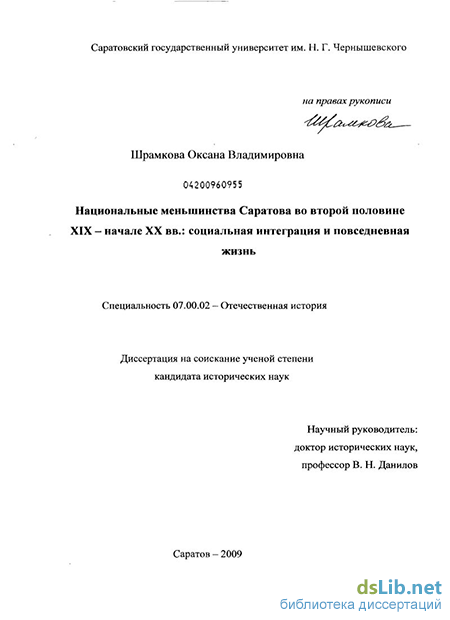 Саратовский государственный университет им. Н. Г. Чернышевского

на правах рукописи

Шрамкова

Шрамкова Оксана Владимировна

04200960955

Национальные меньшинства Саратова во второй половине XIX – начале XX вв.: социальная интеграция и повседневная жизнь

Специальность 07.00.02 – Отечественная история

Диссертация на соискание ученой степени кандидата исторических наук

Научный руководитель: доктор исторических наук, профессор В. Н. Данилов

Саратов – 2009

dsLib.net
библиотека диссертаций